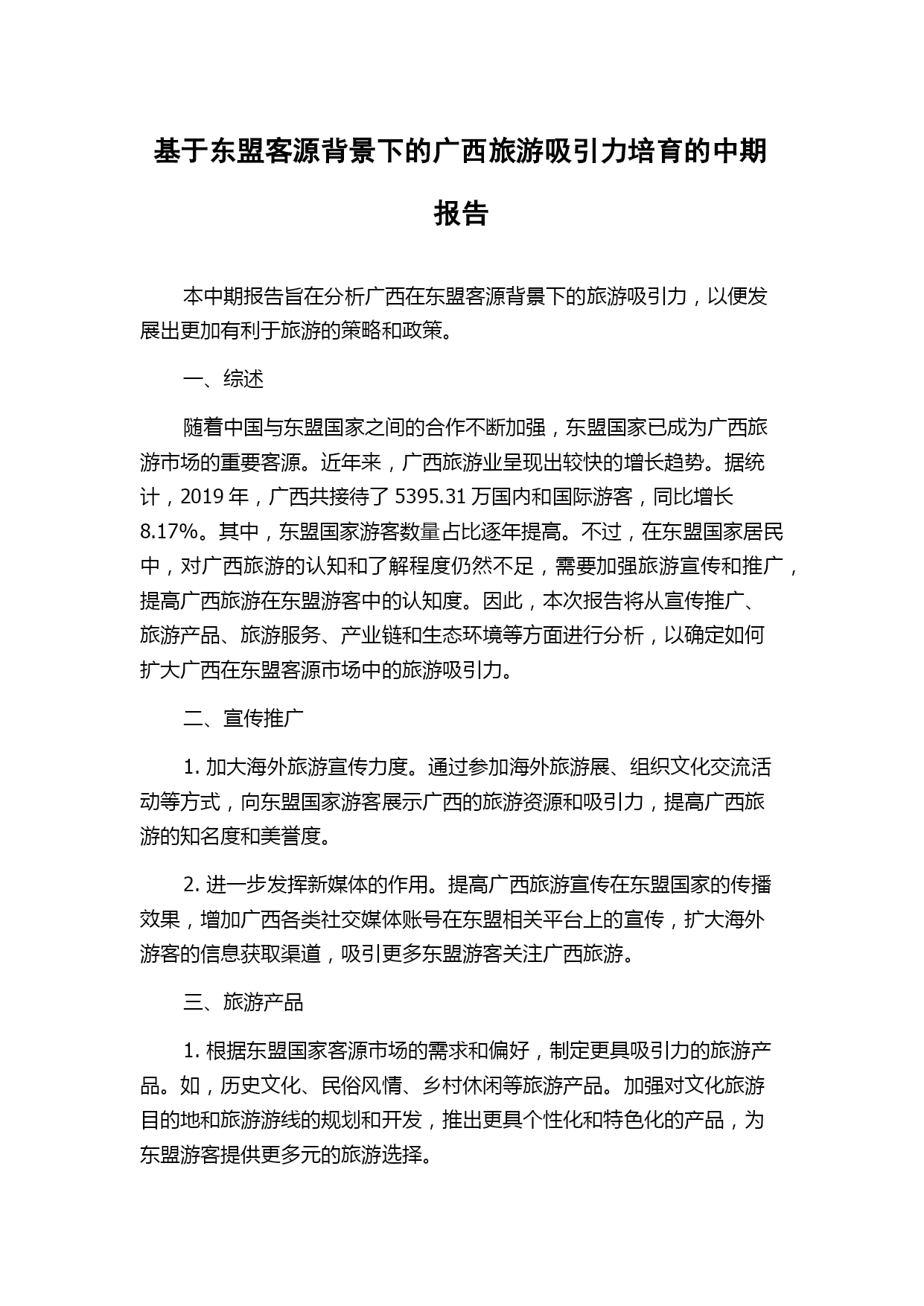 基于东盟客源背景下的广西旅游吸引力培育的中期报告

本中期报告旨在分析广西在东盟客源背景下的旅游吸引力，以便发展出更加有利于旅游的策略和政策。

一、综述

随着中国与东盟国家之间的合作不断加强，东盟国家已成为广西旅游市场的重要客源。近年来，广西旅游业呈现出较快的增长趋势。据统计，2019 年，广西共接待了 5395.31 万国内和国际游客，同比增长 8.17%。其中，东盟国家游客数量占比逐年提高。不过，在东盟国家居民中，对广西旅游的认知和了解程度仍然不足，需要加强旅游宣传和推广，提高广西旅游在东盟游客中的认知度。因此，本次报告将从宣传推广、旅游产品、旅游服务、产业链和生态环境等方面进行分析，以确定如何扩大广西在东盟客源市场中的旅游吸引力。

二、宣传推广

1. 加大海外旅游宣传力度。通过参加海外旅游展、组织文化交流活动等方式，向东盟国家游客展示广西的旅游资源和吸引力，提高广西旅游的知名度和美誉度。

2. 进一步发挥新媒体的作用。提高广西旅游宣传在东盟国家的传播效果，增加广西各类社交媒体账号在东盟相关平台上的宣传，扩大海外游客的信息获取渠道，吸引更多东盟游客关注广西旅游。

三、旅游产品

1. 根据东盟国家客源市场的需求和偏好，制定更具吸引力的旅游产品。如，历史文化、民俗风情、乡村休闲等旅游产品。加强对文化旅游目的地和旅游游线的规划和开发，推出更具个性化和特色化的产品，为东盟游客提供更多元的旅游选择。